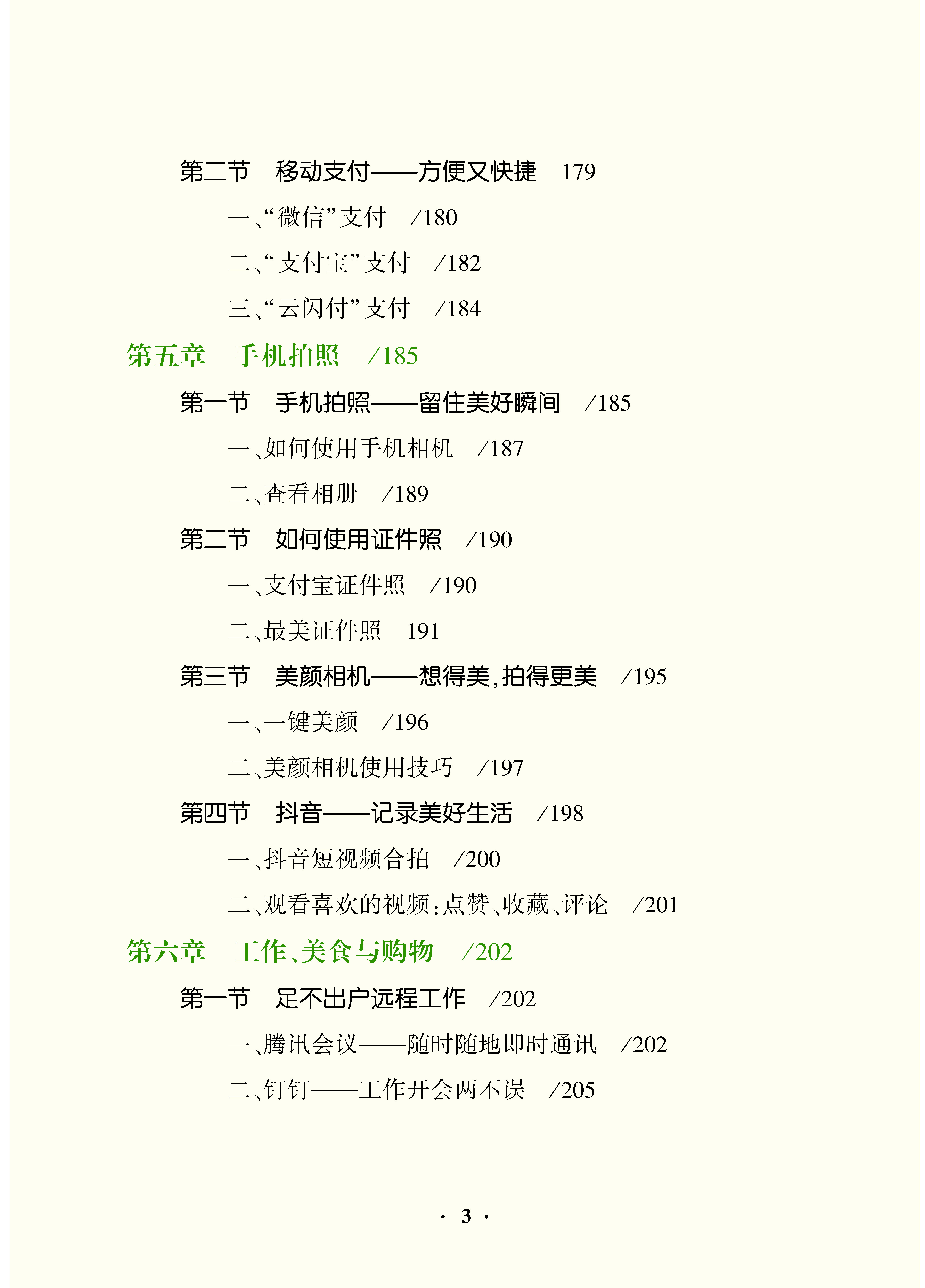 第二节　移动支付——方便又快捷　179

一、“微信”支付　/180

二、“支付宝”支付　/182

三、“云闪付”支付　/184

第五章　手机拍照　/185

第一节　手机拍照——留住美好瞬间　/185

一、如何使用手机相机　/187

二、查看相册　/189

第二节　如何使用证件照　/190

一、支付宝证件照　/190

二、最美证件照　191

第三节　美颜相机——想得美，拍得更美　/195

一、一键美颜　/196

二、美颜相机使用技巧　/197

第四节　抖音——记录美好生活　/198

一、抖音短视频合拍　/200

二、观看喜欢的视频：点赞、收藏、评论　/201

第六章　工作、美食与购物　/202

第一节　足不出户远程工作　/202

一、腾讯会议——随时随地即时通讯　/202

二、钉钉——工作开会两不误　/205

· 3 ·